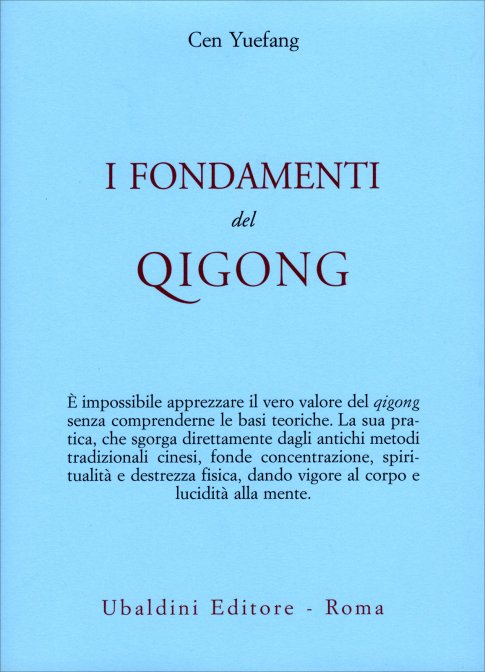 Cen Yuefang

I FONDAMENTI
del
QIGONG

È impossibile apprezzare il vero valore del qigong senza comprenderne le basi teoriche. La sua pratica, che sgorga direttamente dagli antichi metodi tradizionali cinesi, fonde concentrazione, spiritualità e destrezza fisica, dando vigore al corpo e lucidità alla mente.

Ubaldini Editore - Roma